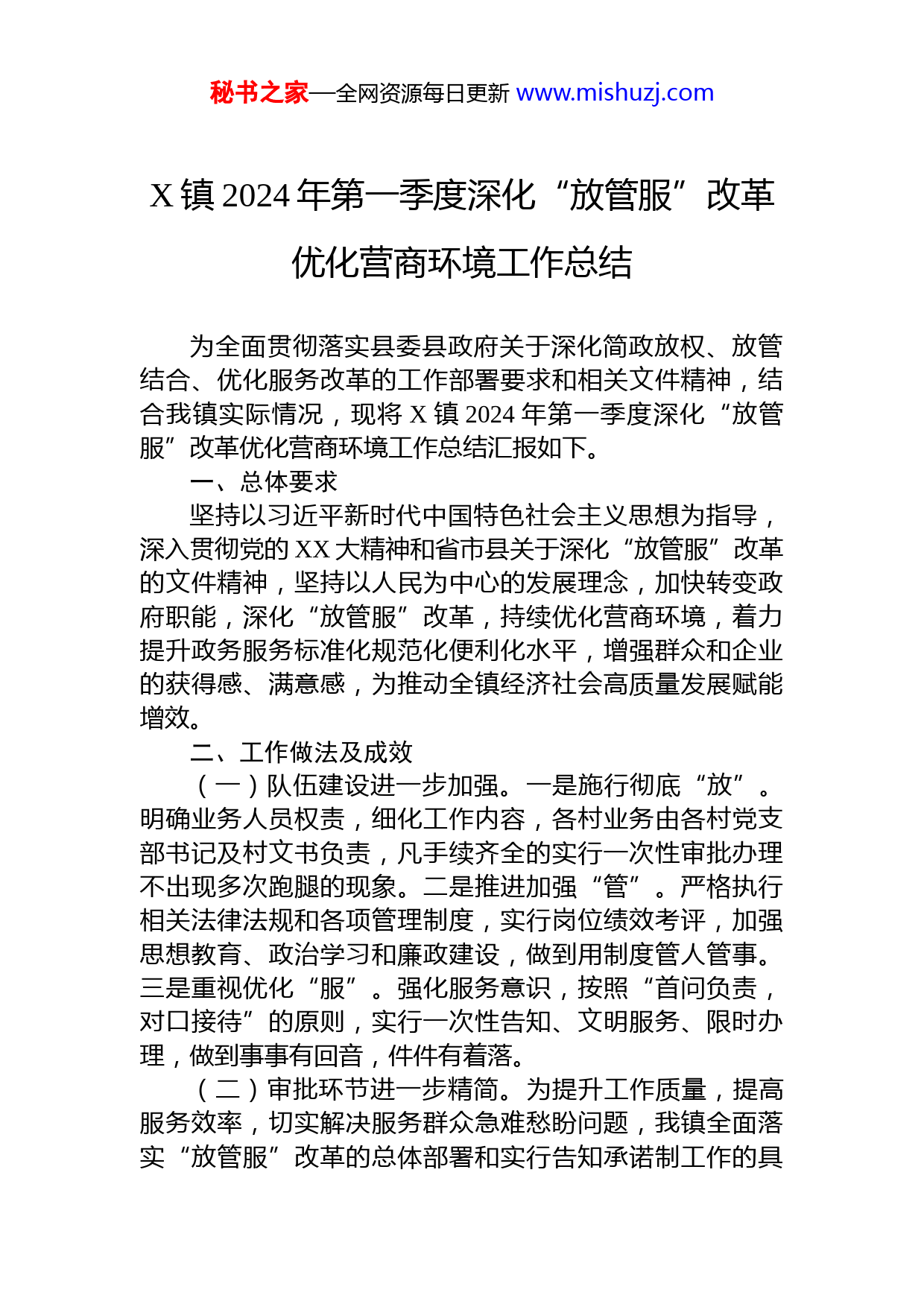 秘书之家—全网资源每日更新 www.mishuzj.com

X 镇 2024 年第一季度深化“放管服”改革优化营商环境工作总结

为全面贯彻落实县委县政府关于深化简政放权、放管结合、优化服务改革的工作部署要求和相关文件精神，结合我镇实际情况，现将 X 镇 2024 年第一季度深化“放管服”改革优化营商环境工作总结汇报如下。

一、总体要求

坚持以习近平新时代中国特色社会主义思想为指导，深入贯彻党的 XX 大精神和省市县关于深化“放管服”改革的文件精神，坚持以人民为中心的发展理念，加快转变政府职能，深化“放管服”改革，持续优化营商环境，着力提升政务服务标准化规范化便利化水平，增强群众和企业的获得感、满意感，为推动全镇经济社会高质量发展赋能增效。

二、工作做法及成效

（一）队伍建设进一步加强。一是施行彻底“放”。明确业务人员权责，细化工作内容，各村业务由各村党支部书记及村文书负责，凡手续齐全的实行一次性审批办理不出现多次跑腿的现象。二是推进加强“管”。严格执行相关法律法规和各项管理制度，实行岗位绩效考评，加强思想教育、政治学习和廉政建设，做到用制度管人管事。三是重视优化“服”。强化服务意识，按照“首问负责，对口接待”的原则，实行一次性告知、文明服务、限时办理，做到事事有回音，件件有着落。

（二）审批环节进一步精简。为提升工作质量，提高服务效率，切实解决服务群众急难愁盼问题，我镇全面落实“放管服”改革的总体部署和实行告知承诺制工作的具